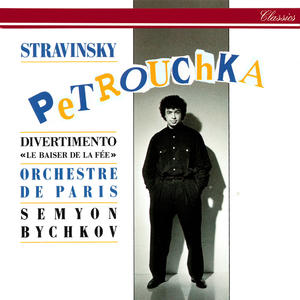 Classics

STRAVINSKY

PeTROUChKA

DIVERTIMENTO
«LE BAISER DE LA FÉE»

ORCHESTRE
DE PARIS

SEMYON
BYCHKOV